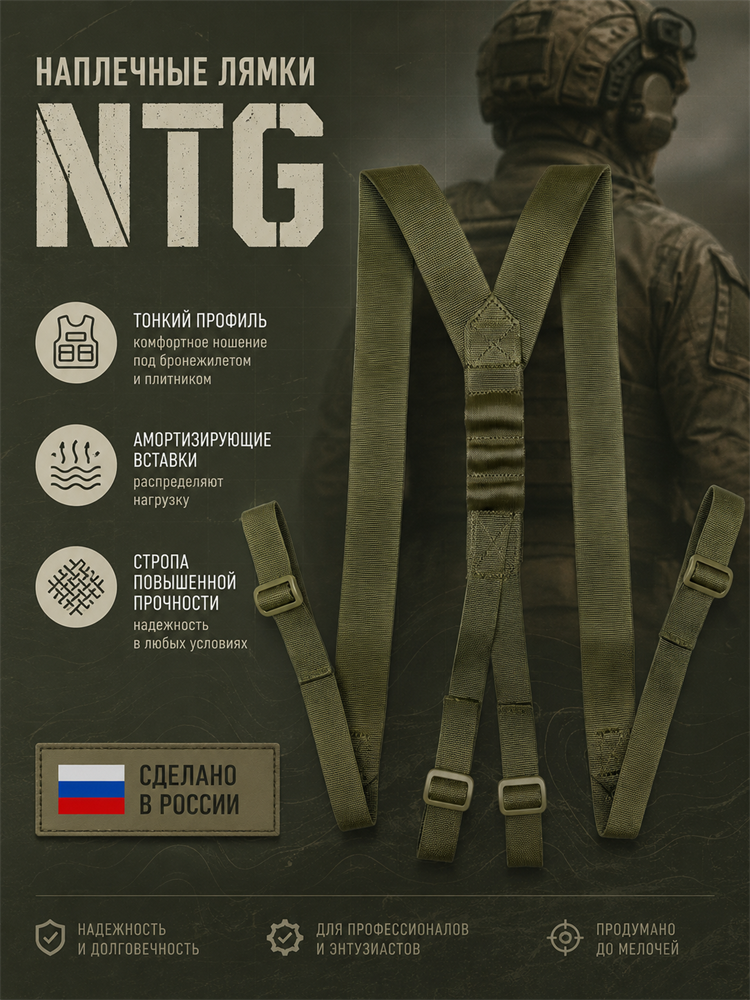 НАПЛЕЧНЫЕ ЛЯМКИ

NTG

ТОНКИЙ ПРОФИЛЬ
комфортное ношение под бронежилетом и плитником

АМОРТИЗИРУЮЩИЕ ВСТАВКИ
распределяют нагрузку

СТРОПА ПОВЫШЕННОЙ ПРОЧНОСТИ
надежность в любых условиях

СДЕЛАНО В РОССИИ

НАДЕЖНОСТЬ И ДОЛГОВЕЧНОСТЬ

ДЛЯ ПРОФЕССИОНАЛОВ И ЭНТУЗИАСТОВ

ПРОДУМАНО ДО МЕЛОЧЕЙ